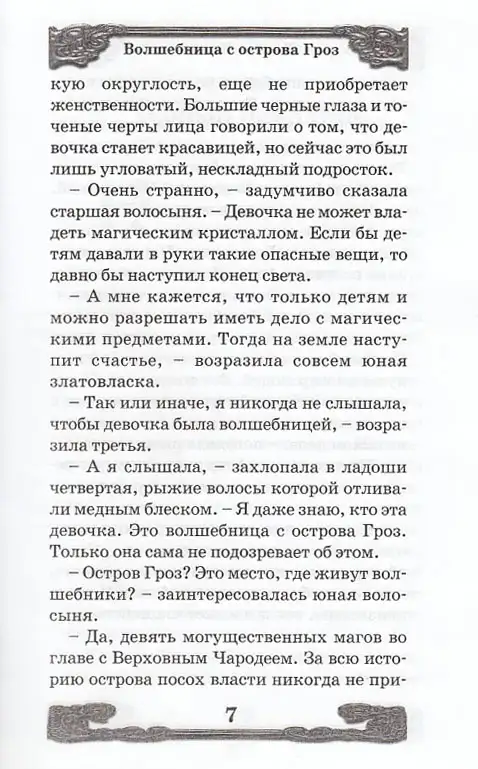 Волшебница с острова Гроз

кую округлость, еще не приобретает женственности. Большие черные глаза и точеные черты лица говорили о том, что девочка станет красавицей, но сейчас это был лишь угловатый, нескладный подросток.

– Очень странно, – задумчиво сказала старшая волосыня. – Девочка не может владеть магическим кристаллом. Если бы детям давали в руки такие опасные вещи, то давно бы наступил конец света.

– А мне кажется, что только детям и можно разрешать иметь дело с магическими предметами. Тогда на земле наступит счастье, – возразила совсем юная златовласка.

– Так или иначе, я никогда не слышала, чтобы девочка была волшебницей, – возразила третья.

– А я слышала, – захлопала в ладоши четвертая, рыжие волосы которой отливали медным блеском. – Я даже знаю, кто эта девочка. Это волшебница с острова Гроз. Только она сама не подозревает об этом.

– Остров Гроз? Это место, где живут волшебники? – заинтересовалась юная волосыня.

– Да, девять могущественных магов во главе с Верховным Чародеем. За всю историю острова посох власти никогда не при-

7